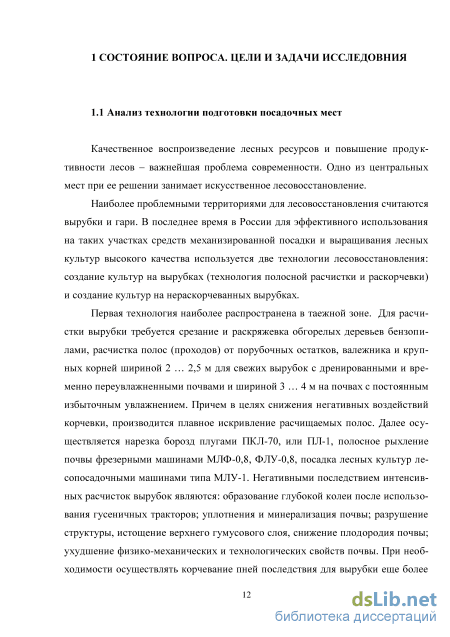 1 СОСТОЯНИЕ ВОПРОСА. ЦЕЛИ И ЗАДАЧИ ИССЛЕДОВНИЯ

1.1 Анализ технологии подготовки посадочных мест

Качественное воспроизведение лесных ресурсов и повышение продуктивности лесов – важнейшая проблема современности. Одно из центральных мест при ее решении занимает искусственное лесовосстановление.

Наиболее проблемными территориями для лесовосстановления считаются вырубки и гари. В последнее время в России для эффективного использования на таких участках средств механизированной посадки и выращивания лесных культур высокого качества используется две технологии лесовосстановления: создание культур на вырубках (технология полосной расчистки и раскорчевки) и создание культур на нераскорчеванных вырубках.

Первая технология наиболее распространена в таежной зоне. Для расчистки вырубки требуется срезание и раскряжевка обгорелых деревьев бензопилами, расчистка полос (проходов) от порубочных остатков, валежника и крупных корней шириной 2 … 2,5 м для свежих вырубок с дренированными и временно переувлажненными почвами и шириной 3 … 4 м на почвах с постоянным избыточным увлажнением. Причем в целях снижения негативных воздействий корчевки, производится плавное искривление расчищаемых полос. Далее осуществляется нарезка борозд плугами ПКЛ-70, или ПЛ-1, полосное рыхление почвы фрезерными машинами МЛФ-0,8, ФЛУ-0,8, посадка лесных культур лесопосадочными машинами типа МЛУ-1. Негативными последствием интенсивных расчисток вырубок являются: образование глубокой колеи после использования гусеничных тракторов; уплотнения и минерализация почвы; разрушение структуры, истощение верхнего гумусового слоя, снижение плодородия почвы; ухудшение физико-механических и технологических свойств почвы. При необходимости осуществлять корчевание пней последствия для вырубки еще более

12

dsLib.net
библиотека диссертаций